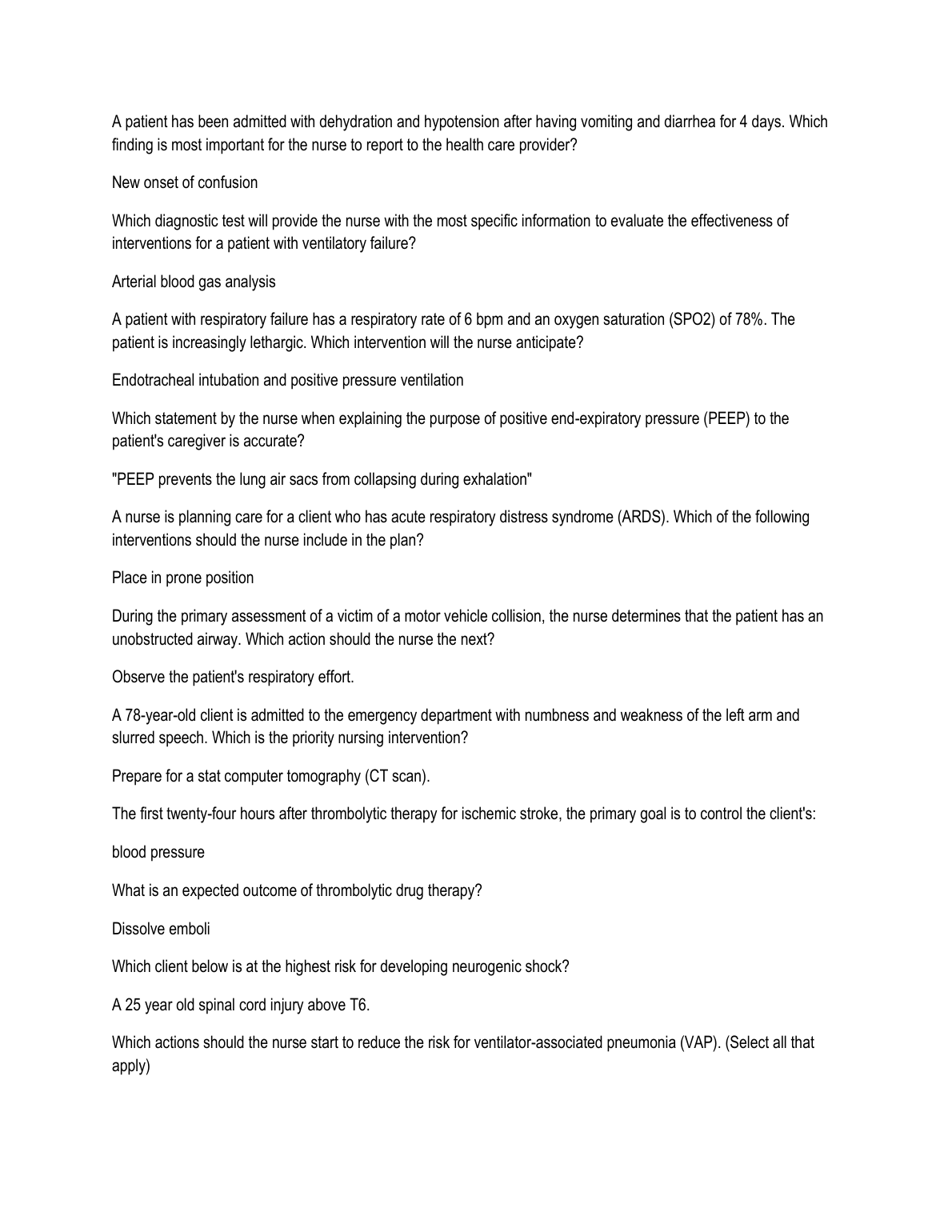 A patient has been admitted with dehydration and hypotension after having vomiting and diarrhea for 4 days. Which finding is most important for the nurse to report to the health care provider?

New onset of confusion

Which diagnostic test will provide the nurse with the most specific information to evaluate the effectiveness of interventions for a patient with ventilatory failure?

Arterial blood gas analysis

A patient with respiratory failure has a respiratory rate of 6 bpm and an oxygen saturation (SPO2) of 78%. The patient is increasingly lethargic. Which intervention will the nurse anticipate?

Endotracheal intubation and positive pressure ventilation

Which statement by the nurse when explaining the purpose of positive end-expiratory pressure (PEEP) to the patient's caregiver is accurate?

"PEEP prevents the lung air sacs from collapsing during exhalation"

A nurse is planning care for a client who has acute respiratory distress syndrome (ARDS). Which of the following interventions should the nurse include in the plan?

Place in prone position

During the primary assessment of a victim of a motor vehicle collision, the nurse determines that the patient has an unobstructed airway. Which action should the nurse the next?

Observe the patient's respiratory effort.

A 78-year-old client is admitted to the emergency department with numbness and weakness of the left arm and slurred speech. Which is the priority nursing intervention?

Prepare for a stat computer tomography (CT scan).

The first twenty-four hours after thrombolytic therapy for ischemic stroke, the primary goal is to control the client's:

blood pressure

What is an expected outcome of thrombolytic drug therapy?

Dissolve emboli

Which client below is at the highest risk for developing neurogenic shock?

A 25 year old spinal cord injury above T6.

Which actions should the nurse start to reduce the risk for ventilator-associated pneumonia (VAP). (Select all that apply)